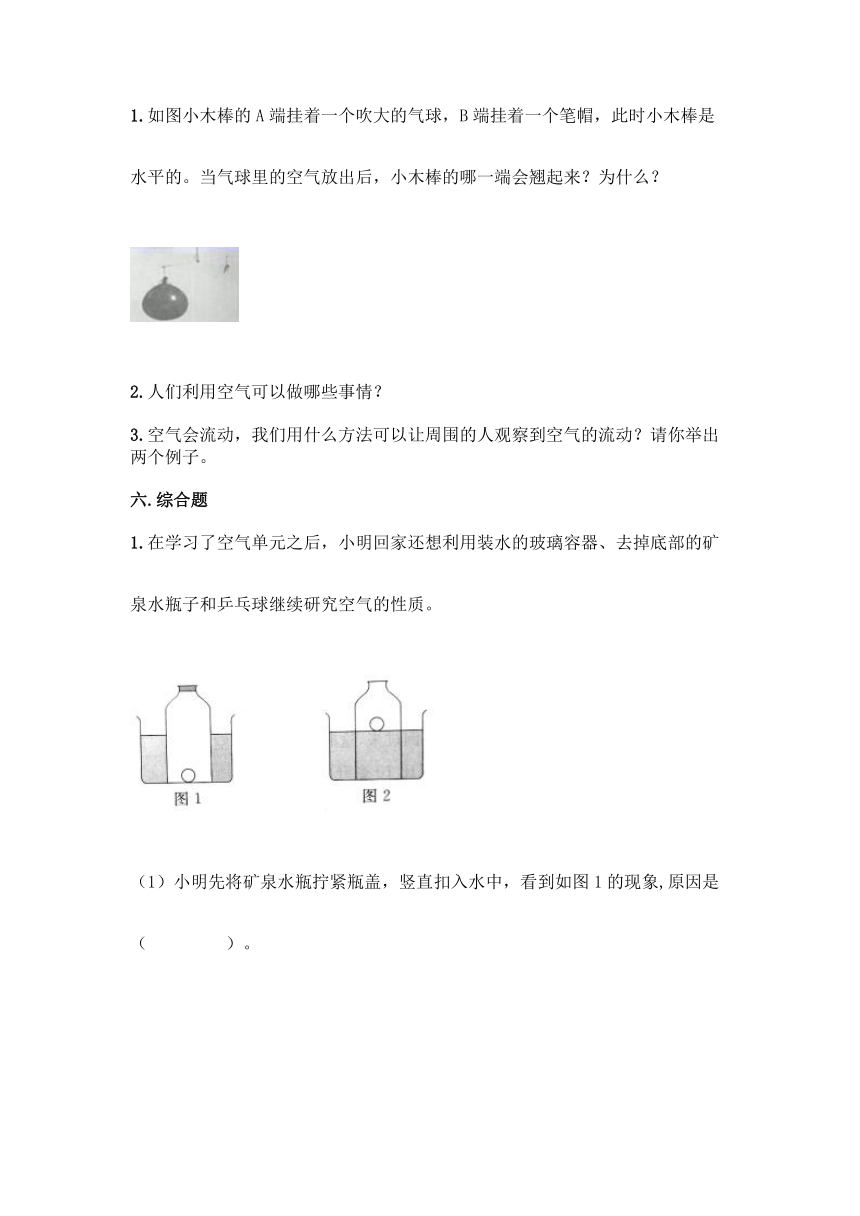 1. 如图小木棒的 A 端挂着一个吹大的气球，B 端挂着一个笔帽，此时小木棒是水平的。当气球里的空气放出后，小木棒的哪一端会翘起来？为什么？

2. 人们利用空气可以做哪些事情？

3. 空气会流动，我们用什么方法可以让周围的人观察到空气的流动？请你举出两个例子。

六. 综合题

1. 在学习了空气单元之后，小明回家还想利用装水的玻璃容器、去掉底部的矿泉水瓶子和乒乓球继续研究空气的性质。

图 1

图 2

（1）小明先将矿泉水瓶拧紧瓶盖，竖直扣入水中，看到如图 1 的现象,原因是（　　　　）。